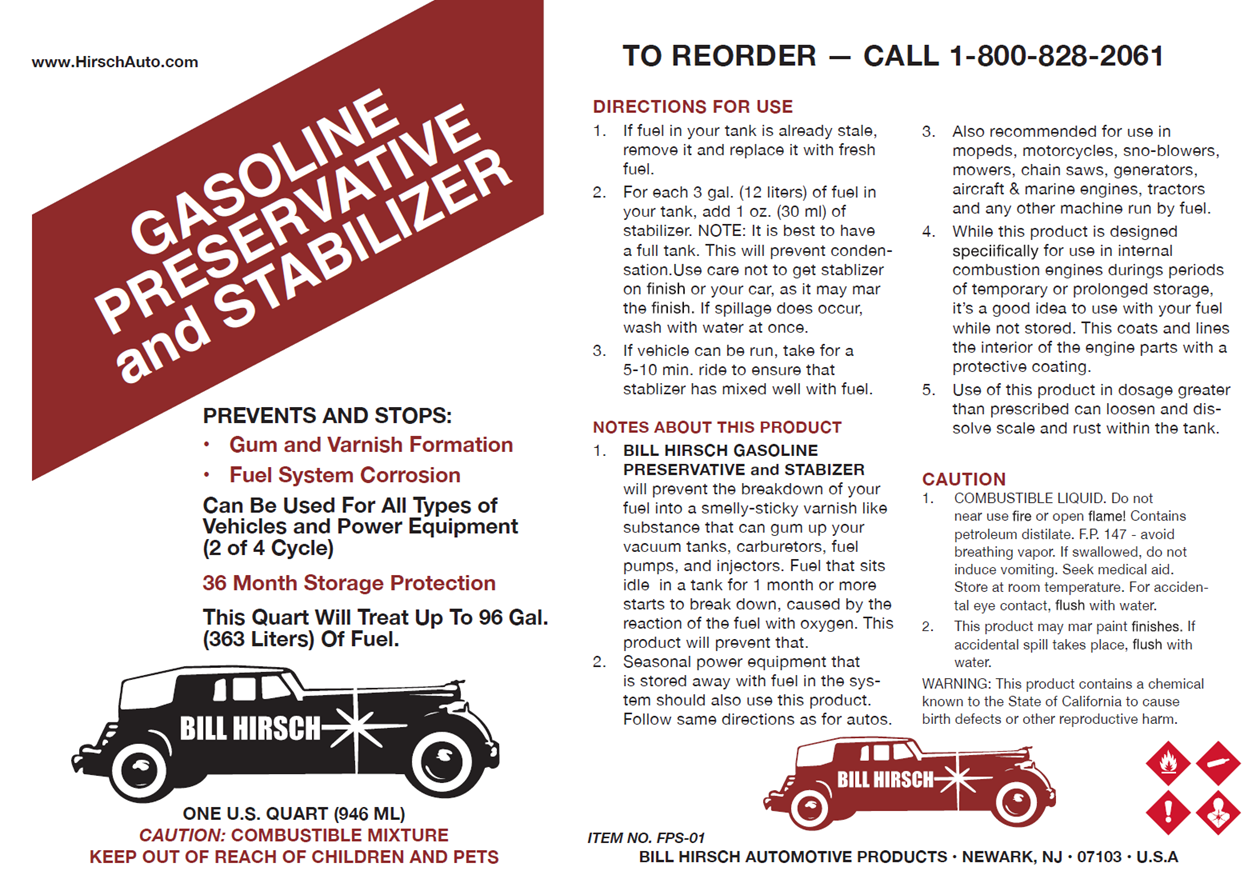 www.HirschAuto.com

GASOLINE PRESERVATIVE and STABILIZER

PREVENTS AND STOPS:
• Gum and Varnish Formation
• Fuel System Corrosion

Can Be Used For All Types of Vehicles and Power Equipment (2 of 4 Cycle)

36 Month Storage Protection

This Quart Will Treat Up To 96 Gal. (363 Liters) Of Fuel.

BILL HIRSCH

ONE U.S. QUART (946 ML)
CAUTION: COMBUSTIBLE MIXTURE
KEEP OUT OF REACH OF CHILDREN AND PETS

TO REORDER — CALL 1-800-828-2061

DIRECTIONS FOR USE
1. If fuel in your tank is already stale, remove it and replace it with fresh fuel.
2. For each 3 gal. (12 liters) of fuel in your tank, add 1 oz. (30 ml) of stabilizer. NOTE: It is best to have a full tank. This will prevent condensation.Use care not to get stablizer on finish or your car, as it may mar the finish. If spillage does occur, wash with water at once.
3. If vehicle can be run, take for a 5-10 min. ride to ensure that stablizer has mixed well with fuel.

NOTES ABOUT THIS PRODUCT
1. BILL HIRSCH GASOLINE PRESERVATIVE and STABIZER will prevent the breakdown of your fuel into a smelly-sticky varnish like substance that can gum up your vacuum tanks, carburetors, fuel pumps, and injectors. Fuel that sits idle in a tank for 1 month or more starts to break down, caused by the reaction of the fuel with oxygen. This product will prevent that.
2. Seasonal power equipment that is stored away with fuel in the system should also use this product. Follow same directions as for autos.

3. Also recommended for use in mopeds, motorcycles, sno-blowers, mowers, chain saws, generators, aircraft & marine engines, tractors and any other machine run by fuel.
4. While this product is designed speciifically for use in internal combustion engines durings periods of temporary or prolonged storage, it's a good idea to use with your fuel while not stored. This coats and lines the interior of the engine parts with a protective coating.
5. Use of this product in dosage greater than prescribed can loosen and dissolve scale and rust within the tank.

CAUTION
1. COMBUSTIBLE LIQUID. Do not near use fire or open flame! Contains petroleum distilate. F.P. 147 - avoid breathing vapor. If swallowed, do not induce vomiting. Seek medical aid. Store at room temperature. For accidental eye contact, flush with water.
2. This product may mar paint finishes. If accidental spill takes place, flush with water.
WARNING: This product contains a chemical known to the State of California to cause birth defects or other reproductive harm.

BILL HIRSCH

ITEM NO. FPS-01
BILL HIRSCH AUTOMOTIVE PRODUCTS • NEWARK, NJ • 07103 • U.S.A